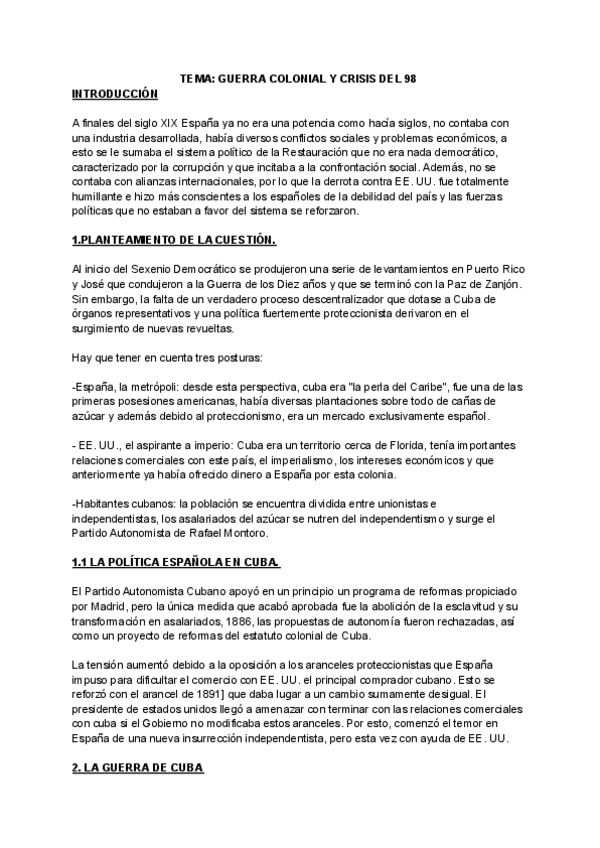 TEMA: GUERRA COLONIAL Y CRISIS DEL 98

INTRODUCCIÓN

A finales del siglo XIX España ya no era una potencia como hacía siglos, no contaba con una industria desarrollada, había diversos conflictos sociales y problemas económicos, a esto se le sumaba el sistema político de la Restauración que no era nada democrático, caracterizado por la corrupción y que incitaba a la confrontación social. Además, no se contaba con alianzas internacionales, por lo que la derrota contra EE. UU. fue totalmente humillante e hizo más conscientes a los españoles de la debilidad del país y las fuerzas políticas que no estaban a favor del sistema se reforzaron.

1.PLANTEAMIENTO DE LA CUESTIÓN.

Al inicio del Sexenio Democrático se produjeron una serie de levantamientos en Puerto Rico y José que condujeron a la Guerra de los Diez años y que se terminó con la Paz de Zanjón. Sin embargo, la falta de un verdadero proceso descentralizador que dotase a Cuba de órganos representativos y una política fuertemente proteccionista derivaron en el surgimiento de nuevas revueltas.

Hay que tener en cuenta tres posturas:

-España, la metrópoli: desde esta perspectiva, cuba era "la perla del Caribe", fue una de las primeras posesiones americanas, había diversas plantaciones sobre todo de cañas de azúcar y además debido al proteccionismo, era un mercado exclusivamente español.

- EE. UU., el aspirante a imperio: Cuba era un territorio cerca de Florida, tenía importantes relaciones comerciales con este país, el imperialismo, los intereses económicos y que anteriormente ya había ofrecido dinero a España por esta colonia.

-Habitantes cubanos: la población se encuentra dividida entre unionistas e independentistas, los asalariados del azúcar se nutren del independentismo y surge el Partido Autonomista de Rafael Montoro.

1.1 LA POLÍTICA ESPAÑOLA EN CUBA.

El Partido Autonomista Cubano apoyó en un principio un programa de reformas propiciado por Madrid, pero la única medida que acabó aprobada fue la abolición de la esclavitud y su transformación en asalariados, 1886, las propuestas de autonomía fueron rechazadas, así como un proyecto de reformas del estatuto colonial de Cuba.

La tensión aumentó debido a la oposición a los aranceles proteccionistas que España impuso para dificultar el comercio con EE. UU. el principal comprador cubano. Esto se reforzó con el arancel de 1891] que daba lugar a un cambio sumamente desigual. El presidente de estados unidos llegó a amenazar con terminar con las relaciones comerciales con cuba si el Gobierno no modificaba estos aranceles. Por esto, comenzó el temor en España de una nueva insurrección independentista, pero esta vez con ayuda de EE. UU.

2. LA GUERRA DE CUBA